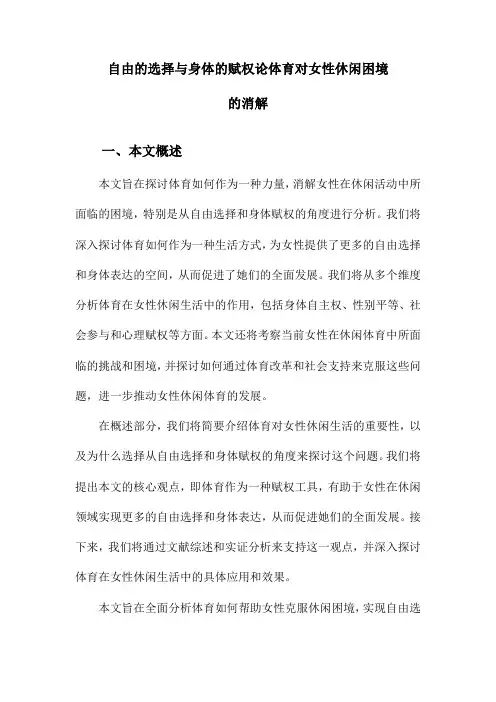 自由的选择与身体的赋权论体育对女性休闲困境的消解

一、本文概述

本文旨在探讨体育如何作为一种力量，消解女性在休闲活动中所面临的困境，特别是从自由选择和身体赋权的角度进行分析。我们将深入探讨体育如何作为一种生活方式，为女性提供了更多的自由选择和身体表达的空间，从而促进了她们的全面发展。我们将从多个维度分析体育在女性休闲生活中的作用，包括身体自主权、性别平等、社会参与和心理赋权等方面。本文还将考察当前女性在休闲体育中所面临的挑战和困境，并探讨如何通过体育改革和社会支持来克服这些问题，进一步推动女性休闲体育的发展。

在概述部分，我们将简要介绍体育对女性休闲生活的重要性，以及为什么选择从自由选择和身体赋权的角度来探讨这个问题。我们将提出本文的核心观点，即体育作为一种赋权工具，有助于女性在休闲领域实现更多的自由选择和身体表达，从而促进她们的全面发展。接下来，我们将通过文献综述和实证分析来支持这一观点，并深入探讨体育在女性休闲生活中的具体应用和效果。

本文旨在全面分析体育如何帮助女性克服休闲困境，实现自由选